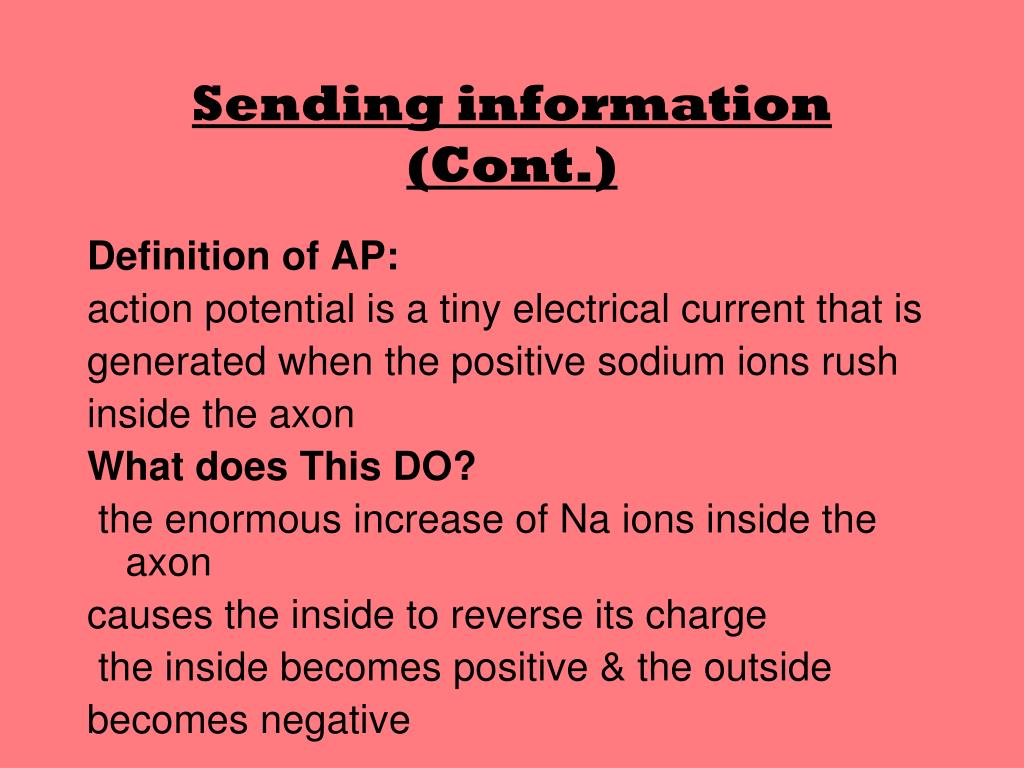 Sending information (Cont.)

Definition of AP:
action potential is a tiny electrical current that is generated when the positive sodium ions rush inside the axon
What does This DO?
the enormous increase of Na ions inside the axon
causes the inside to reverse its charge
the inside becomes positive & the outside becomes negative